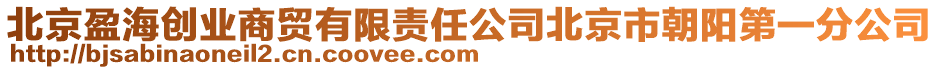 北京盈海创业商贸有限责任公司北京市朝阳第一分公司
http://bjsabinaoneil2.cn.coovee.com